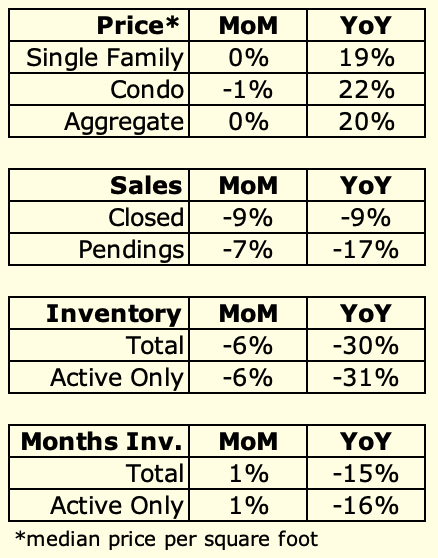 | Price* | MoM | YoY |
|---|---|---|
| Single Family | 0% | 19% |
| Condo | -1% | 22% |
| Aggregate | 0% | 20% |

| Sales | MoM | YoY |
|---|---|---|
| Closed | -9% | -9% |
| Pendings | -7% | -17% |

| Inventory | MoM | YoY |
|---|---|---|
| Total | -6% | -30% |
| Active Only | -6% | -31% |

| Months Inv. | MoM | YoY |
|---|---|---|
| Total | 1% | -15% |
| Active Only | 1% | -16% |

*median price per square foot